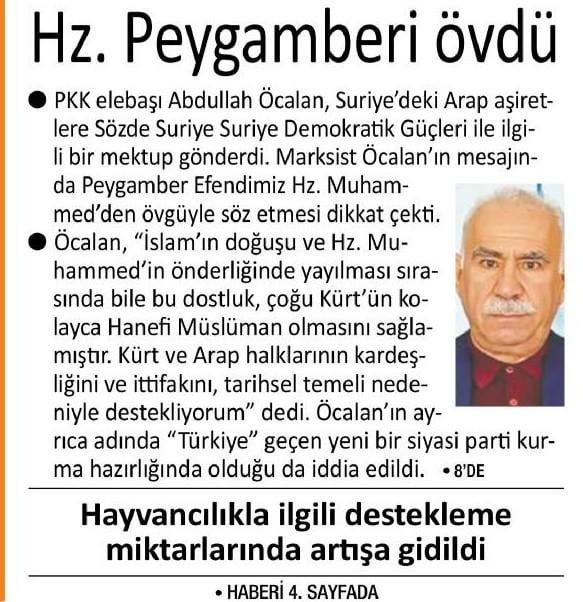 Hz. Peygamberi övdü

● PKK elebaşı Abdullah Öcalan, Suriye'deki Arap aşiretlere Sözde Suriye Suriye Demokratik Güçleri ile ilgili bir mektup gönderdi. Marksist Öcalan'ın mesajında Peygamber Efendimiz Hz. Muhammed'den övgüyle söz etmesi dikkat çekti.

● Öcalan, "İslam'ın doğuşu ve Hz. Muhammed'in önderliğinde yayılması sırasında bile bu dostluk, çoğu Kürt'ün kolayca Hanefi Müslüman olmasını sağlamıştır. Kürt ve Arap halklarının kardeşliğini ve ittifakını, tarihsel temeli nedeniyle destekliyorum" dedi. Öcalan'ın ayrıca adında "Türkiye" geçen yeni bir siyasi parti kurma hazırlığında olduğu da iddia edildi. • 8'DE

Hayvancılıkla ilgili destekleme miktarlarında artışa gidildi

• HABERİ 4. SAYFADA